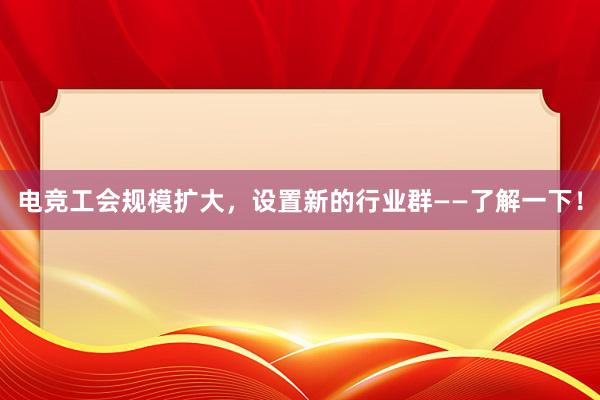 电竞工会规模扩大，设置新的行业群——了解一下！